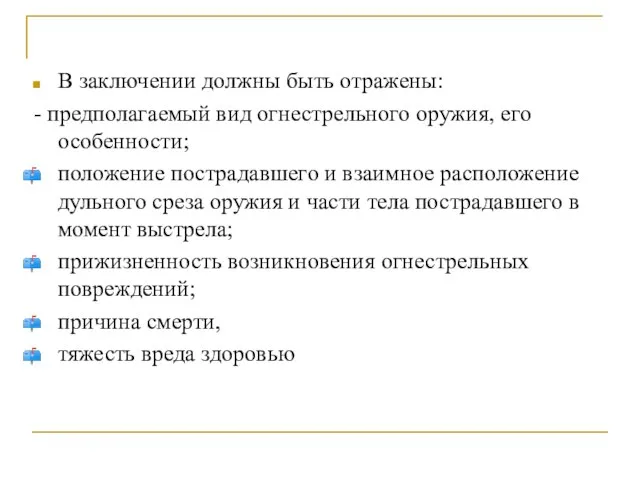 В заключении должны быть отражены:
- предполагаемый вид огнестрельного оружия, его особенности;
положение пострадавшего и взаимное расположение дульного среза оружия и части тела пострадавшего в момент выстрела;
прижизненность возникновения огнестрельных повреждений;
причина смерти,
тяжесть вреда здоровью